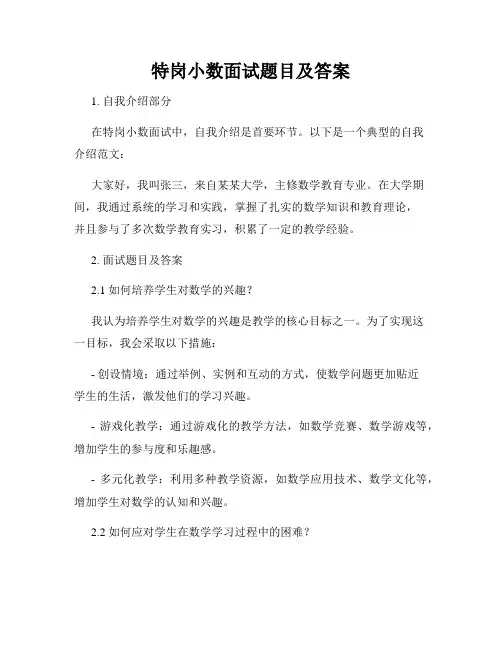 特岗小数面试题目及答案

1. 自我介绍部分

在特岗小数面试中，自我介绍是首要环节。以下是一个典型的自我介绍范文：

大家好，我叫张三，来自某某大学，主修数学教育专业。在大学期间，我通过系统的学习和实践，掌握了扎实的数学知识和教育理论，并且参与了多次数学教育实习，积累了一定的教学经验。

2. 面试题目及答案

2.1 如何培养学生对数学的兴趣？

我认为培养学生对数学的兴趣是教学的核心目标之一。为了实现这一目标，我会采取以下措施：

- 创设情境：通过举例、实例和互动的方式，使数学问题更加贴近学生的生活，激发他们的学习兴趣。

- 游戏化教学：通过游戏化的教学方法，如数学竞赛、数学游戏等，增加学生的参与度和乐趣感。

- 多元化教学：利用多种教学资源，如数学应用技术、数学文化等，增加学生对数学的认知和兴趣。

2.2 如何应对学生在数学学习过程中的困难？